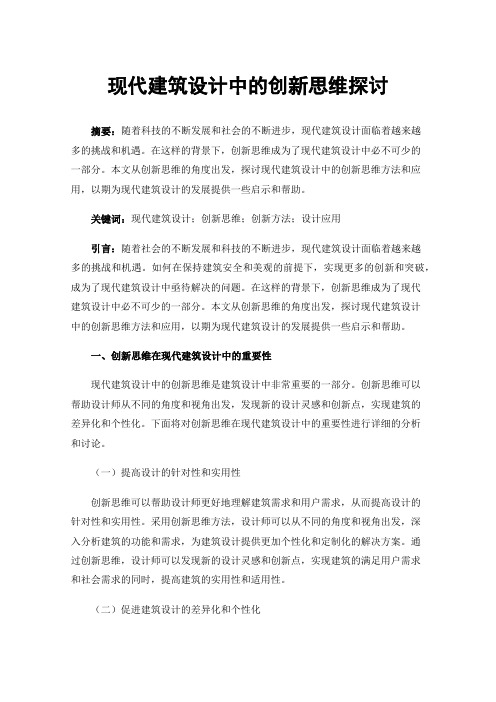 现代建筑设计中的创新思维探讨

摘要：随着科技的不断发展和社会的不断进步，现代建筑设计面临着越来越多的挑战和机遇。在这样的背景下，创新思维成为了现代建筑设计中必不可少的一部分。本文从创新思维的角度出发，探讨现代建筑设计中的创新思维方法和应用，以期为现代建筑设计的发展提供一些启示和帮助。

关键词：现代建筑设计；创新思维；创新方法；设计应用

引言：随着社会的不断发展和科技的不断进步，现代建筑设计面临着越来越多的挑战和机遇。如何在保持建筑安全和美观的前提下，实现更多的创新和突破，成为了现代建筑设计中亟待解决的问题。在这样的背景下，创新思维成为了现代建筑设计中必不可少的一部分。本文从创新思维的角度出发，探讨现代建筑设计中的创新思维方法和应用，以期为现代建筑设计的发展提供一些启示和帮助。

一、创新思维在现代建筑设计中的重要性

现代建筑设计中的创新思维是建筑设计中非常重要的一部分。创新思维可以帮助设计师从不同的角度和视角出发，发现新的设计灵感和创新点，实现建筑的差异化和个性化。下面将对创新思维在现代建筑设计中的重要性进行详细的分析和讨论。

（一）提高设计的针对性和实用性

创新思维可以帮助设计师更好地理解建筑需求和用户需求，从而提高设计的针对性和实用性。采用创新思维方法，设计师可以从不同的角度和视角出发，深入分析建筑的功能和需求，为建筑设计提供更加个性化和定制化的解决方案。通过创新思维，设计师可以发现新的设计灵感和创新点，实现建筑的满足用户需求和社会需求的同时，提高建筑的实用性和适用性。

（二）促进建筑设计的差异化和个性化